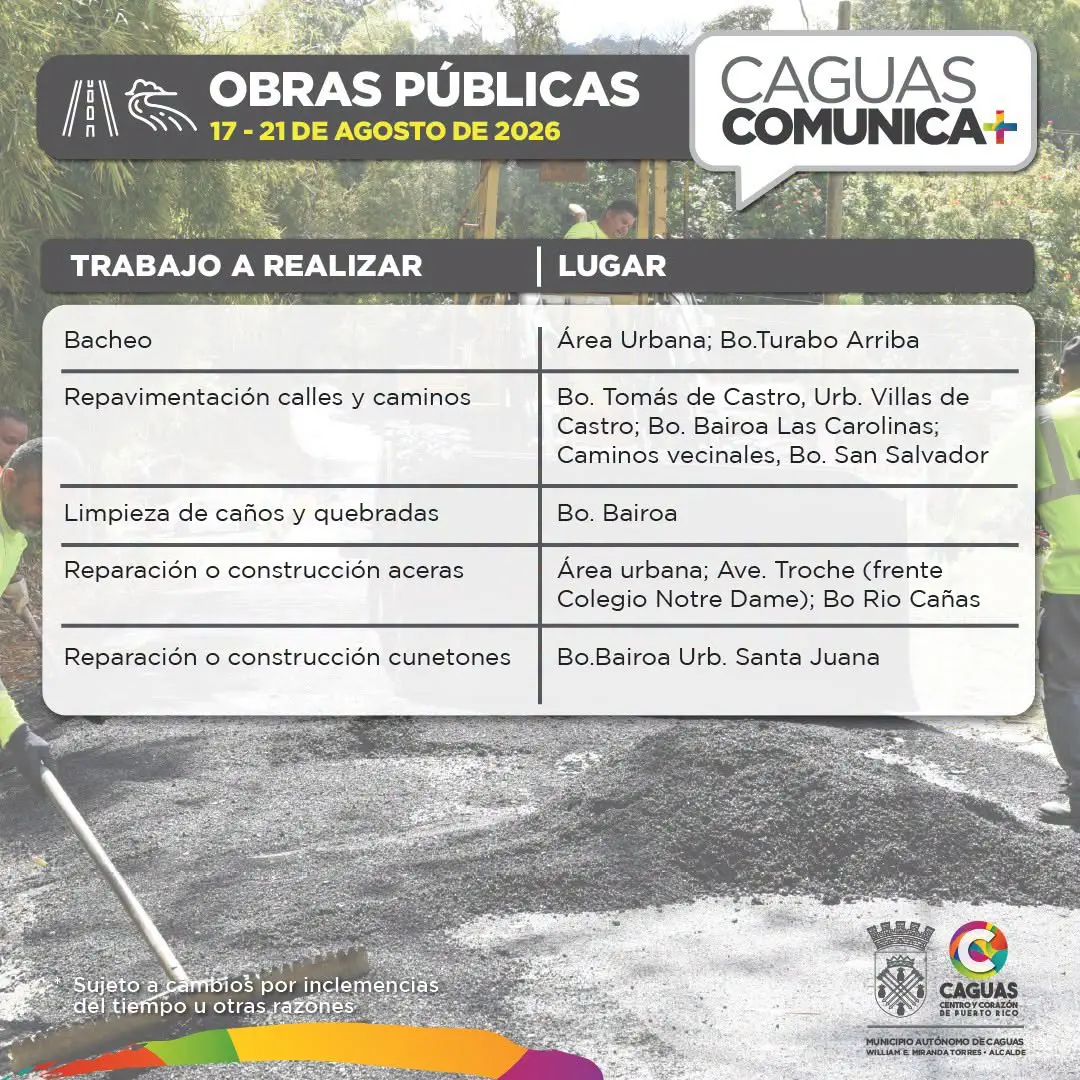 OBRAS PÚBLICAS
17 - 21 DE AGOSTO DE 2026

CAGUAS COMUNICA+

| TRABAJO A REALIZAR | LUGAR |
|---|---|
| Bacheo | Área Urbana; Bo.Turabo Arriba |
| Repavimentación calles y caminos | Bo. Tomás de Castro, Urb. Villas de Castro; Bo. Bairoa Las Carolinas; Caminos vecinales, Bo. San Salvador |
| Limpieza de caños y quebradas | Bo. Bairoa |
| Reparación o construcción aceras | Área urbana; Ave. Troche (frente Colegio Notre Dame); Bo Rio Cañas |
| Reparación o construcción cunetones | Bo.Bairoa Urb. Santa Juana |

Sujeto a cambios por inclemencias del tiempo u otras razones

CAGUAS
CENTRO Y CORAZÓN DE PUERTO RICO

MUNICIPIO AUTÓNOMO DE CAGUAS
WILLIAM E. MIRANDA TORRES • ALCALDE